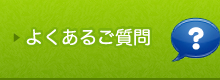 よくあるご質問

?